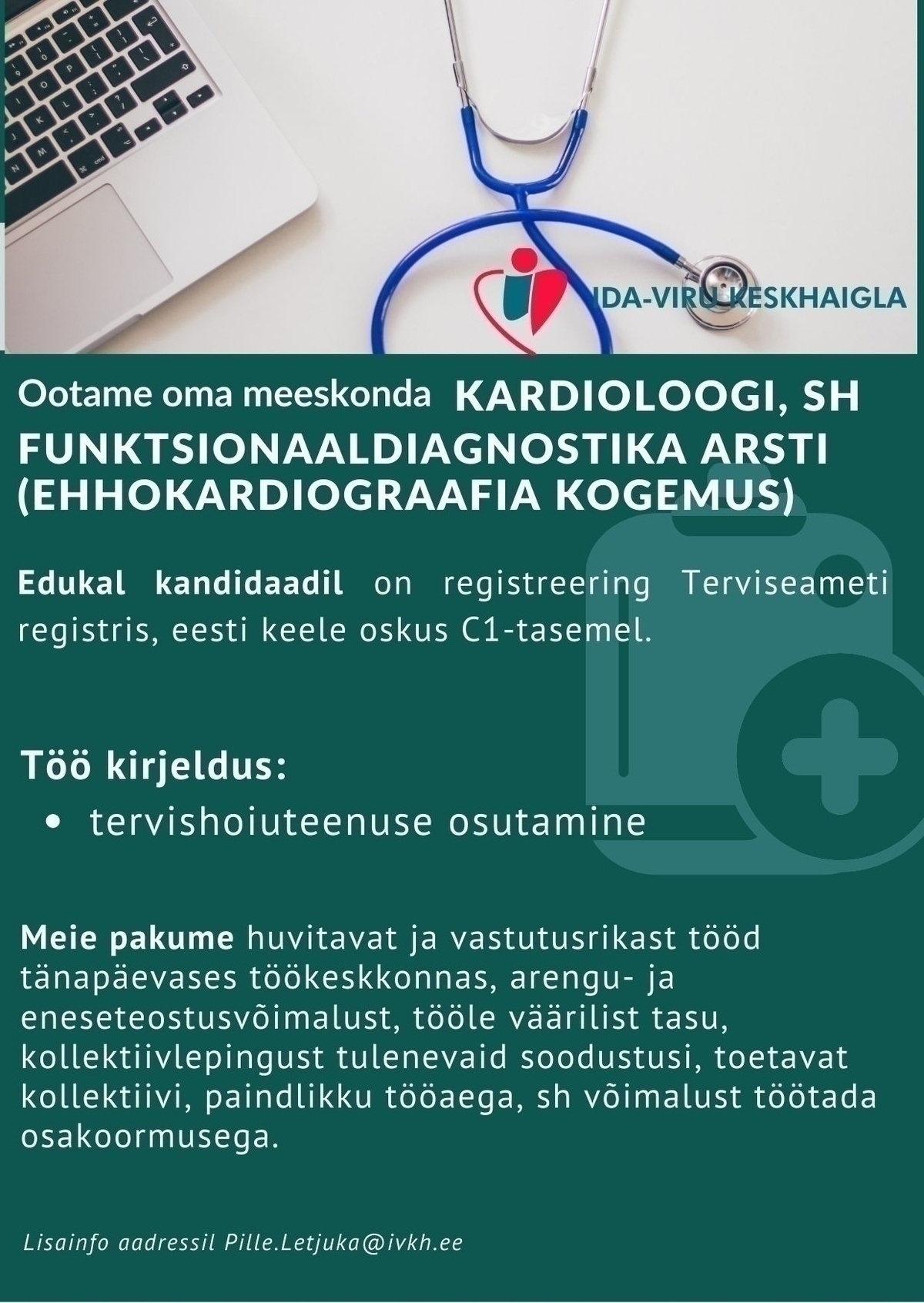 IDA-VIRU KESKHAIGLA

Ootame oma meeskonda KARDIOLOOGI, SH FUNKTSIONAALDIAGNOSTIKA ARSTI (EHHOKARDIOGRAAFIA KOGEMUS)

Edukal kandidaadil on registreering Terviseameti registris, eesti keele oskus C1-tasemel.

Töö kirjeldus:
• tervishoiuteenuse osutamine

Meie pakume huvitavat ja vastutusrikast tööd tänapäevases töökeskkonnas, arengu- ja eneseteostusvõimalust, tööle väärilist tasu, kollektiivlepingust tulenevaid soodustusi, toetavat kollektiivi, paindlikku tööaega, sh võimalust töötada osakoormusega.

Lisainfo aadressil Pille.Letjuka@ivkh.ee